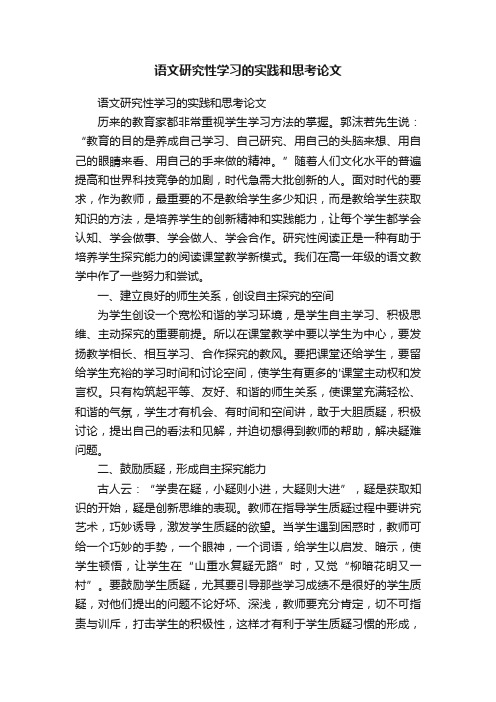 语文研究性学习的实践和思考论文

语文研究性学习的实践和思考论文

历来的教育家都非常重视学生学习方法的掌握。郭沫若先生说：“教育的目的是养成自己学习、自己研究、用自己的头脑来想、用自己的眼睛来看、用自己的手来做的精神。”随着人们文化水平的普遍提高和世界科技竞争的加剧，时代急需大批创新的人。面对时代的要求，作为教师，最重要的不是教给学生多少知识，而是教给学生获取知识的方法，是培养学生的创新精神和实践能力，让每个学生都学会认知、学会做事、学会做人、学会合作。研究性阅读正是一种有助于培养学生探究能力的阅读课堂教学新模式。我们在高一年级的语文教学中作了一些努力和尝试。

一、建立良好的师生关系，创设自主探究的空间

为学生创设一个宽松和谐的学习环境，是学生自主学习、积极思维、主动探究的重要前提。所以在课堂教学中要以学生为中心，要发扬教学相长、相互学习、合作探究的教风。要把课堂还给学生，要留给学生充裕的学习时间和讨论空间，使学生有更多的'课堂主动权和发言权。只有构筑起平等、友好、和谐的师生关系，使课堂充满轻松、和谐的气氛，学生才有机会、有时间和空间讲，敢于大胆质疑，积极讨论，提出自己的看法和见解，并迫切想得到教师的帮助，解决疑难问题。

二、鼓励质疑，形成自主探究能力

古人云：“学贵在疑，小疑则小进，大疑则大进”，疑是获取知识的开始，疑是创新思维的表现。教师在指导学生质疑过程中要讲究艺术，巧妙诱导，激发学生质疑的欲望。当学生遇到困惑时，教师可给一个巧妙的手势，一个眼神，一个词语，给学生以启发、暗示，使学生顿悟，让学生在“山重水复疑无路”时，又觉“柳暗花明又一村”。要鼓励学生质疑，尤其要引导那些学习成绩不是很好的学生质疑，对他们提出的问题不论好坏、深浅，教师要充分肯定，切不可指责与训斥，打击学生的积极性，这样才有利于学生质疑习惯的形成，